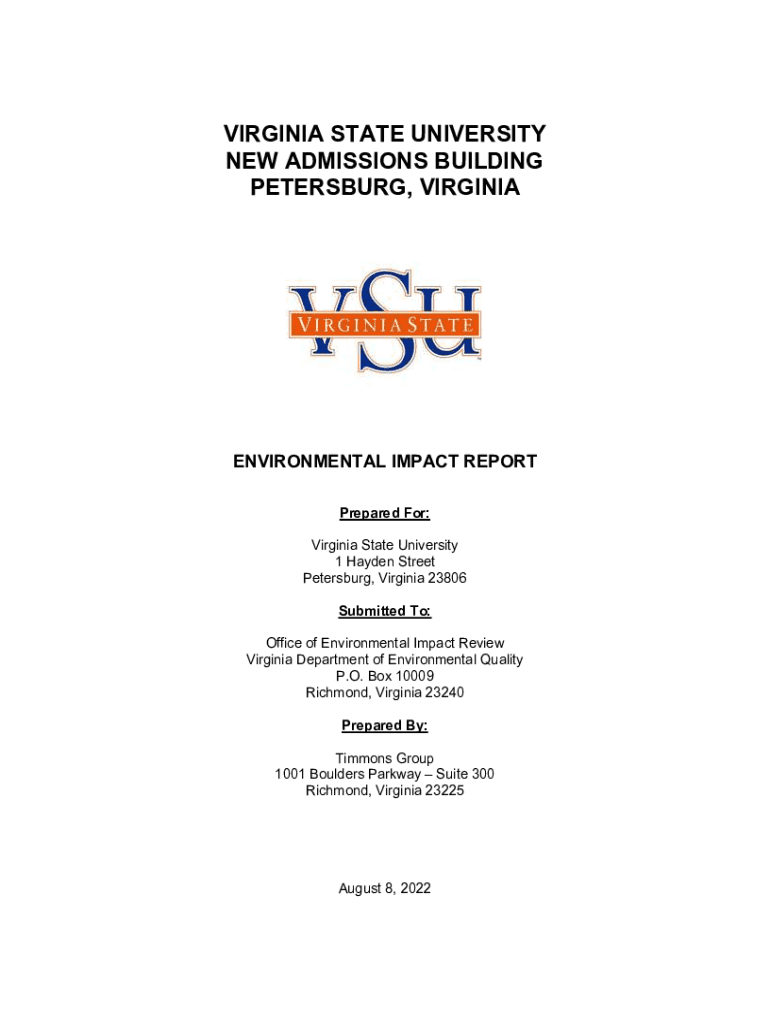 VIRGINIA STATE UNIVERSITY
NEW ADMISSIONS BUILDING
PETERSBURG, VIRGINIA

VSU
VIRGINIA STATE

ENVIRONMENTAL IMPACT REPORT

Prepared For:

Virginia State University
1 Hayden Street
Petersburg, Virginia 23806

Submitted To:

Office of Environmental Impact Review
Virginia Department of Environmental Quality
P.O. Box 10009
Richmond, Virginia 23240

Prepared By:

Timmons Group
1001 Boulders Parkway – Suite 300
Richmond, Virginia 23225

August 8, 2022